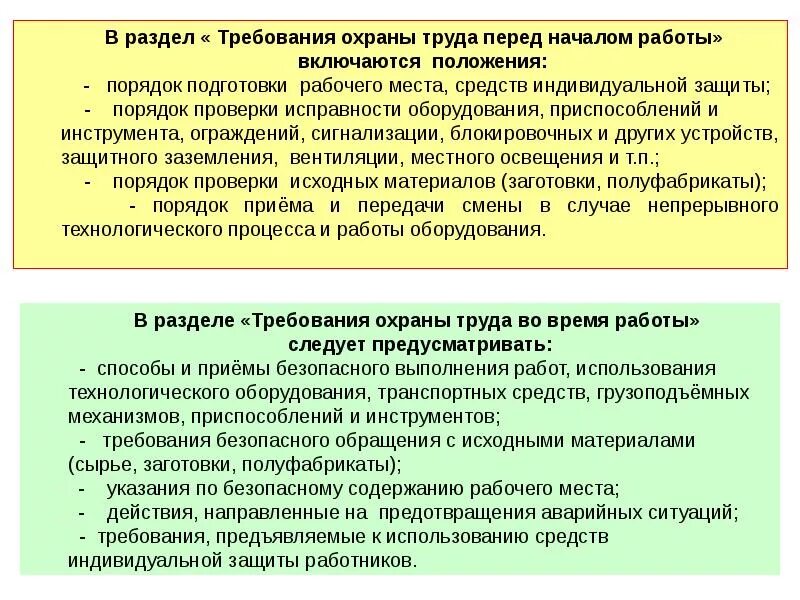 В раздел « Требования охраны труда перед началом работы» включаются положения:

- порядок подготовки рабочего места, средств индивидуальной защиты;

- порядок проверки исправности оборудования, приспособлений и инструмента, ограждений, сигнализации, блокировочных и других устройств, защитного заземления, вентиляции, местного освещения и т.п.;

- порядок проверки исходных материалов (заготовки, полуфабрикаты);

- порядок приёма и передачи смены в случае непрерывного технологического процесса и работы оборудования.

В разделе «Требования охраны труда во время работы» следует предусматривать:

- способы и приёмы безопасного выполнения работ, использования технологического оборудования, транспортных средств, грузоподъёмных механизмов, приспособлений и инструментов;

- требования безопасного обращения с исходными материалами (сырье, заготовки, полуфабрикаты);

- указания по безопасному содержанию рабочего места;

- действия, направленные на предотвращения аварийных ситуаций;

- требования, предъявляемые к использованию средств индивидуальной защиты работников.